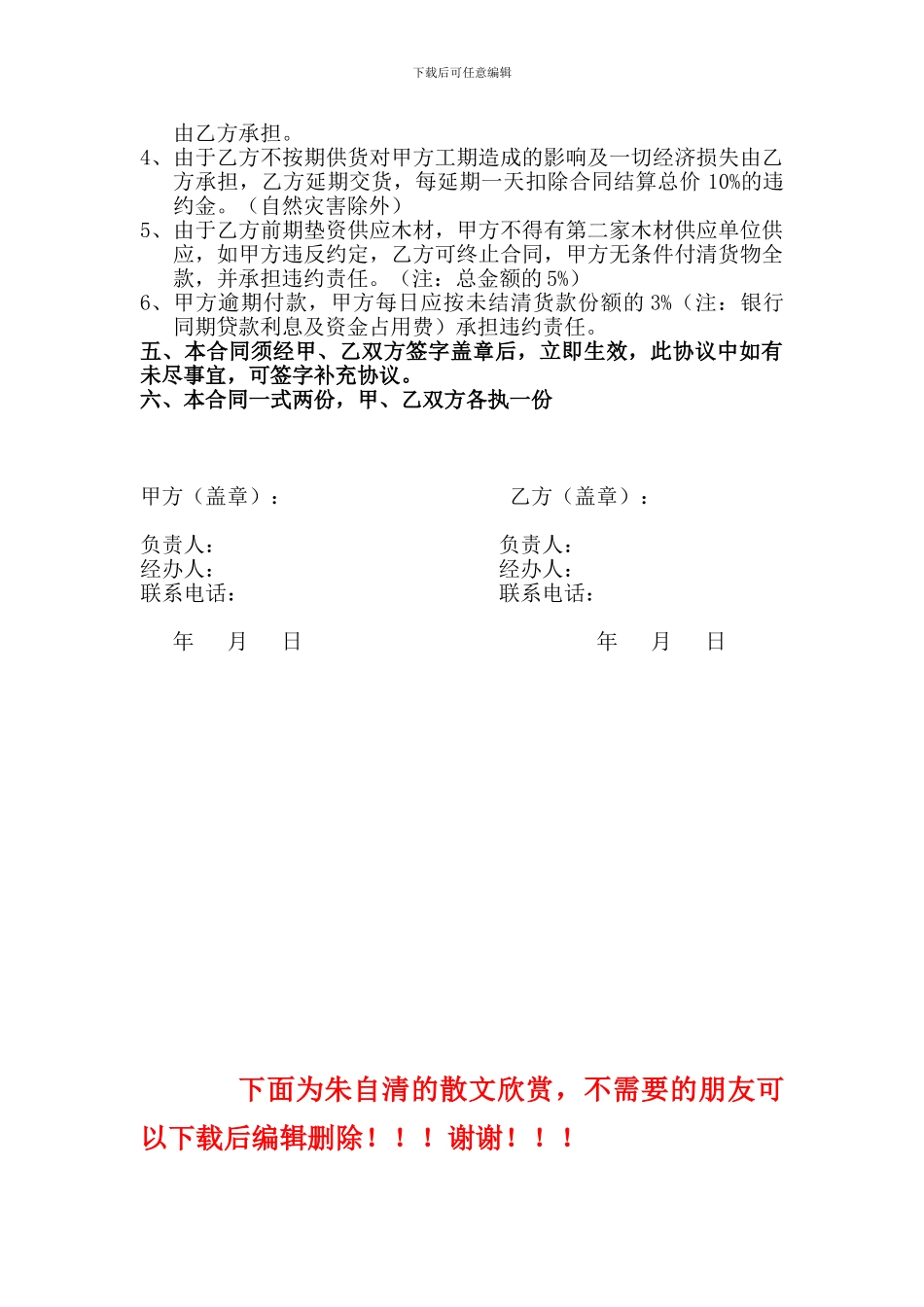 下载后可任意编辑

由乙方承担。

4、由于乙方不按期供货对甲方工期造成的影响及一切经济损失由乙方承担，乙方延期交货，每延期一天扣除合同结算总价 10%的违约金。（自然灾害除外）

5、由于乙方前期垫资供应木材，甲方不得有第二家木材供应单位供应，如甲方违反约定，乙方可终止合同，甲方无条件付清货物全款，并承担违约责任。（注：总金额的 5%）

6、甲方逾期付款，甲方每日应按未结清货款份额的 3%（注：银行同期贷款利息及资金占用费）承担违约责任。

五、本合同须经甲、乙双方签字盖章后，立即生效，此协议中如有未尽事宜，可签字补充协议。

六、本合同一式两份，甲、乙双方各执一份

甲方（盖章）：

负责人：
经办人：
联系电话：

年 月 日

乙方（盖章）：

负责人：
经办人：
联系电话：

年 月 日

下面为朱自清的散文欣赏，不需要的朋友可以下载后编辑删除！！！谢谢！！！